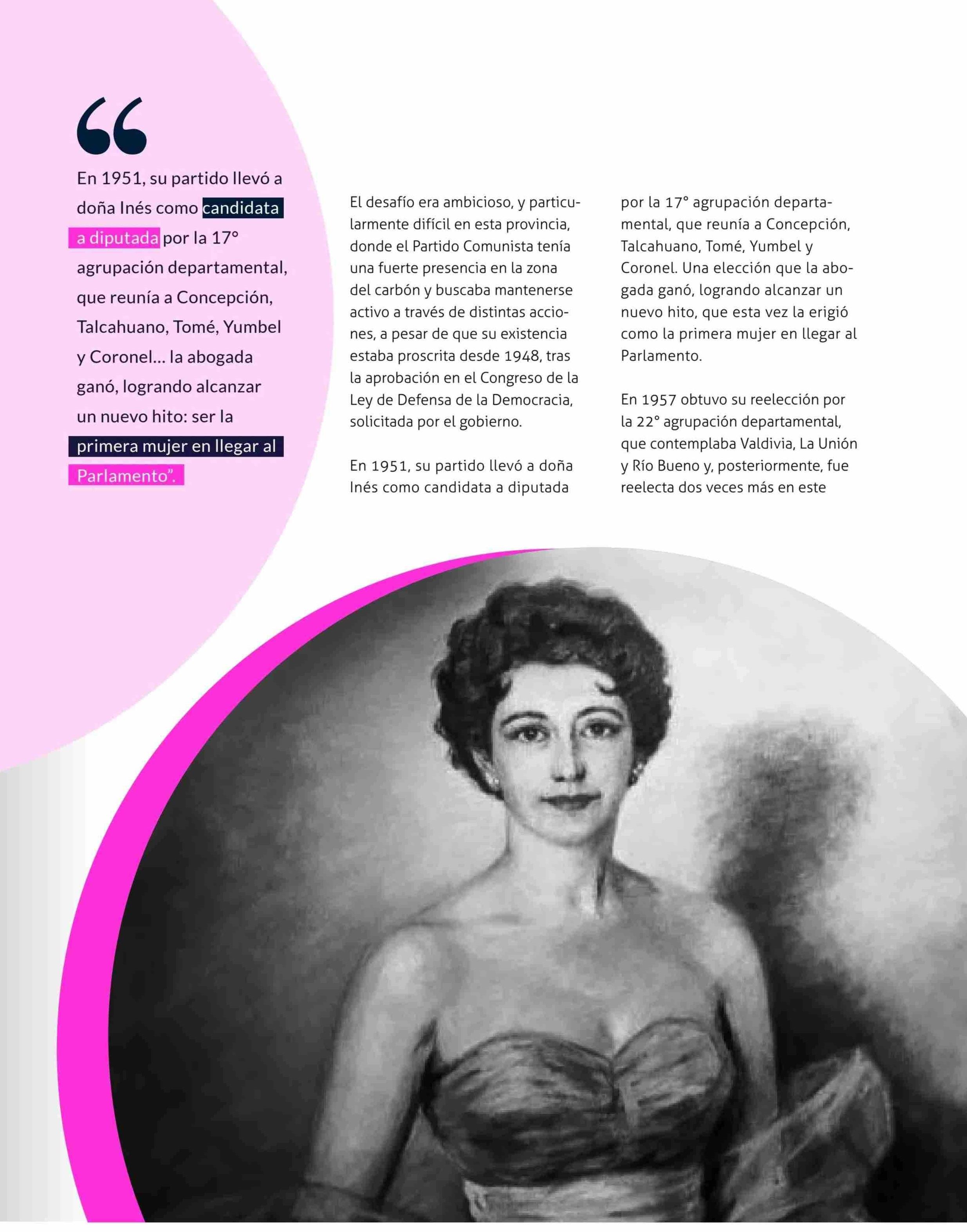 “

En 1951, su partido llevó a doña Inés como candidata a diputada por la 17° agrupación departamental, que reunía a Concepción, Talcahuano, Tomé, Yumbel y Coronel… la abogada ganó, logrando alcanzar un nuevo hito: ser la primera mujer en llegar al Parlamento”.

El desafío era ambicioso, y particularmente difícil en esta provincia, donde el Partido Comunista tenía una fuerte presencia en la zona del carbón y buscaba mantenerse activo a través de distintas acciones, a pesar de que su existencia estaba proscrita desde 1948, tras la aprobación en el Congreso de la Ley de Defensa de la Democracia, solicitada por el gobierno.

En 1951, su partido llevó a doña Inés como candidata a diputada por la 17° agrupación departamental, que reunía a Concepción, Talcahuano, Tomé, Yumbel y Coronel. Una elección que la abogada ganó, logrando alcanzar un nuevo hito, que esta vez la erigió como la primera mujer en llegar al Parlamento.

En 1957 obtuvo su reelección por la 22° agrupación departamental, que contemplaba Valdivia, La Unión y Río Bueno y, posteriormente, fue reelecta dos veces más en este